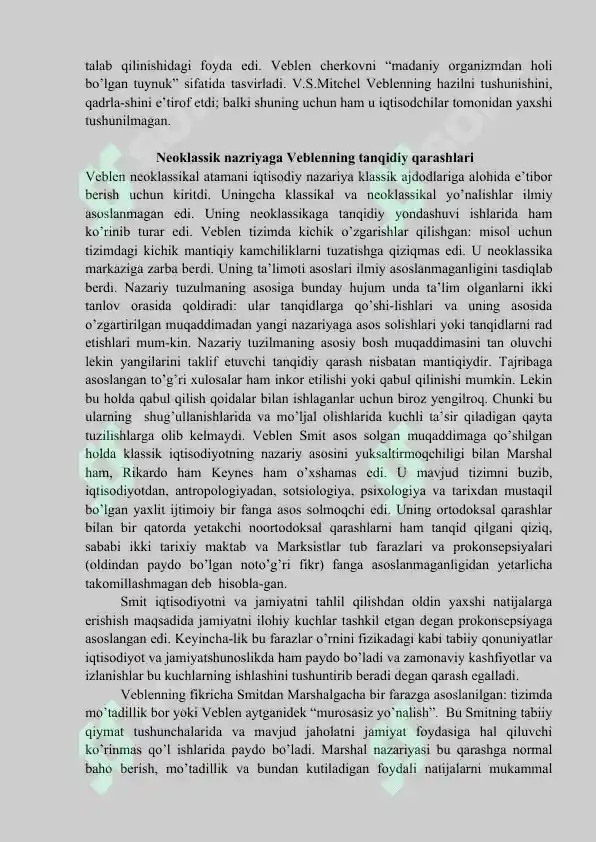 talab qilinishidagi foyda edi. Veblen cherkovni “madaniy organizmdan holi bo’lgan tuynuk” sifatida tasvirladi. V.S.Mitchel Veblenning hazilni tushunishini, qadrla-shini e’tirof etdi; balki shuning uchun ham u iqtisodchilar tomonidan yaxshi tushunilmagan.

Neoklassik nazriyaga Veblenning tanqidiy qarashlari

Veblen neoklassikal atamani iqtisodiy nazariya klassik ajdodlariga alohida e’tibor berish uchun kiritdi. Uningcha klassikal va neoklassikal yo’nalishlar ilmiy asoslanmagan edi. Uning neoklassikaga tanqidiy yondashuvi ishlarida ham ko’rinib turar edi. Veblen tizimda kichik o’zgarishlar qilishgan: misol uchun tizimdagi kichik mantiqiy kamchiliklarni tuzatishga qiziqmas edi. U neoklassika markaziga zarba berdi. Uning ta’limoti asoslari ilmiy asoslanmaganligini tasdiqlab berdi. Nazariy tuzulmaning asosiga bunday hujum unda ta’lim olganlarni ikki tanlov orasida qoldiradi: ular tanqidlarga qo’shi-lishlari va uning asosida o’zgartirilgan muqaddimadan yangi nazariyaga asos solishlari yoki tanqidlarni rad etishlari mum-kin. Nazariy tuzilmaning asosiy bosh muqaddimasini tan oluvchi lekin yangilarini taklif etuvchi tanqidiy qarash nisbatan mantiqiydir. Tajribaga asoslangan to’g’ri xulosalar ham inkor etilishi yoki qabul qilinishi mumkin. Lekin bu holda qabul qilish qoidalar bilan ishlaganlar uchun biroz yengilroq. Chunki bu ularning shug’ullanishlarida va mo’ljal olishlarida kuchli ta’sir qiladigan qayta tuzilishlarga olib kelmaydi. Veblen Smit asos solgan muqaddimaga qo’shilgan holda klassik iqtisodiyotning nazariy asosini yuksaltirmoqchiligi bilan Marshal ham, Rikardo ham Keynes ham o’xshamas edi. U mavjud tizimni buzib, iqtisodiyotdan, antropologiyadan, sotsiologiya, psixologiya va tarixdan mustaqil bo’lgan yaxlit ijtimoiy bir fanga asos solmoqchi edi. Uning ortodoksal qarashlar bilan bir qatorda yetakchi noortodoksal qarashlarni ham tanqid qilgani qiziq, sababi ikki tarixiy maktab va Marksistlar tub farazlari va prokonsepsiyalari (oldindan paydo bo’lgan noto’g’ri fikr) fanga asoslanmaganligidan yetarlicha takomillashmagan deb hisobla-gan.

Smit iqtisodiyotni va jamiyatni tahlil qilishdan oldin yaxshi natijalarga erishish maqsadida jamiyatni ilohiy kuchlar tashkil etgan degan prokonsepsiyaga asoslangan edi. Keyincha-lik bu farazlar o’rnini fizikadagi kabi tabiiy qonuniyatlar iqtisodiyot va jamiyatshunoslikda ham paydo bo’ladi va zamonaviy kashfiyotlar va izlanishlar bu kuchlarning ishlashini tushuntirib beradi degan qarash egalladi.

Veblenning fikricha Smitdan Marshalgacha bir farazga asoslanilgan: tizimda mo’tadillik bor yoki Veblen aytganidek “murosasiz yo’nalish”. Bu Smitning tabiiy qiymat tushunchalarida va mavjud jaholatni jamiyat foydasiga hal qiluvchi ko’rinmas qo’l ishlarida paydo bo’ladi. Marshal nazariyasi bu qarashga normal baho berish, mo’tadillik va bundan kutiladigan foydali natijalarni mukammal